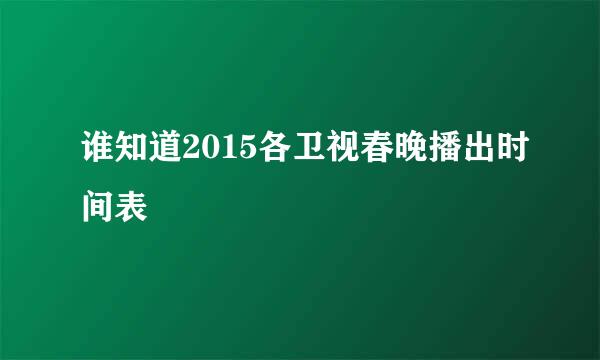 谁知道2015各卫视春晚播出时间表